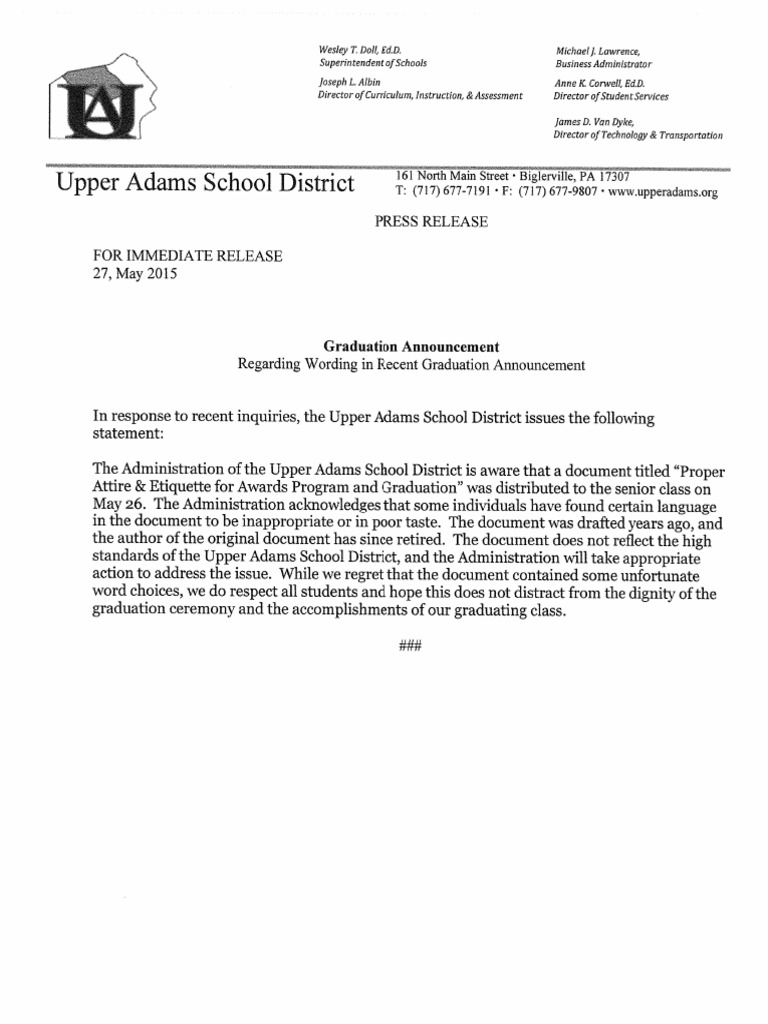 UA

Wesley T. Doll, Ed.D.
Superintendent of Schools

Joseph L. Albin
Director of Curriculum, Instruction, & Assessment

Michael J. Lawrence,
Business Administrator

Anne K. Corwell, Ed.D.
Director of Student Services

James D. Van Dyke,
Director of Technology & Transportation

Upper Adams School District

161 North Main Street • Biglerville, PA 17307
T: (717) 677-7191 • F: (717) 677-9807 • www.upperadams.org

PRESS RELEASE

FOR IMMEDIATE RELEASE
27, May 2015

Graduation Announcement
Regarding Wording in Recent Graduation Announcement

In response to recent inquiries, the Upper Adams School District issues the following statement:

The Administration of the Upper Adams School District is aware that a document titled "Proper Attire & Etiquette for Awards Program and Graduation" was distributed to the senior class on May 26. The Administration acknowledges that some individuals have found certain language in the document to be inappropriate or in poor taste. The document was drafted years ago, and the author of the original document has since retired. The document does not reflect the high standards of the Upper Adams School District, and the Administration will take appropriate action to address the issue. While we regret that the document contained some unfortunate word choices, we do respect all students and hope this does not distract from the dignity of the graduation ceremony and the accomplishments of our graduating class.

###